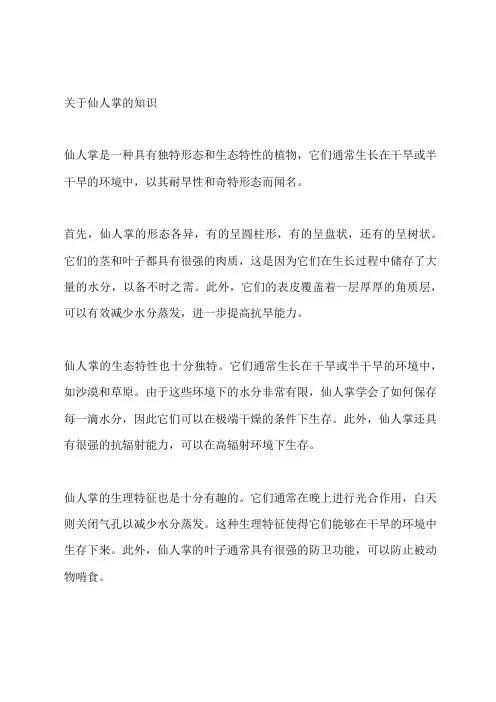 关于仙人掌的知识

仙人掌是一种具有独特形态和生态特性的植物，它们通常生长在干旱或半干旱的环境中，以其耐旱性和奇特形态而闻名。

首先，仙人掌的形态各异，有的呈圆柱形，有的呈盘状，还有的呈树状。它们的茎和叶子都具有很强的肉质，这是因为它们在生长过程中储存了大量的水分，以备不时之需。此外，它们的表皮覆盖着一层厚厚的角质层，可以有效减少水分蒸发，进一步提高抗旱能力。

仙人掌的生态特性也十分独特。它们通常生长在干旱或半干旱的环境中，如沙漠和草原。由于这些环境下的水分非常有限，仙人掌学会了如何保存每一滴水分，因此它们可以在极端干燥的条件下生存。此外，仙人掌还具有很强的抗辐射能力，可以在高辐射环境下生存。

仙人掌的生理特征也是十分有趣的。它们通常在晚上进行光合作用，白天则关闭气孔以减少水分蒸发。这种生理特征使得它们能够在干旱的环境中生存下来。此外，仙人掌的叶子通常具有很强的防卫功能，可以防止被动物啃食。